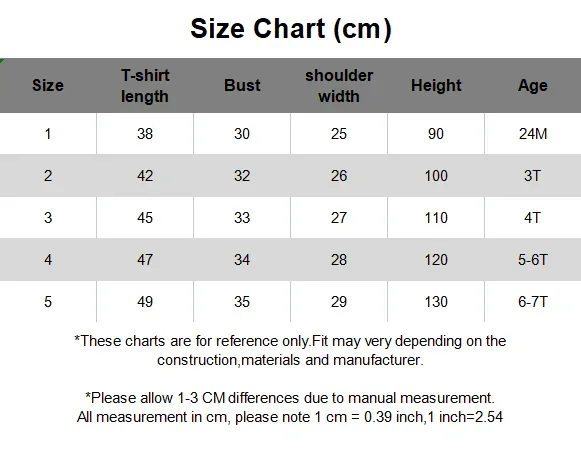 Size Chart (cm)

| Size | T-shirt length | Bust | shoulder width | Height | Age |
|---|---|---|---|---|---|
| 1 | 38 | 30 | 25 | 90 | 24M |
| 2 | 42 | 32 | 26 | 100 | 3T |
| 3 | 45 | 33 | 27 | 110 | 4T |
| 4 | 47 | 34 | 28 | 120 | 5-6T |
| 5 | 49 | 35 | 29 | 130 | 6-7T |

*These charts are for reference only.Fit may very depending on the construction,materials and manufacturer.

*Please allow 1-3 CM differences due to manual measurement.
All measurement in cm, please note 1 cm = 0.39 inch,1 inch=2.54